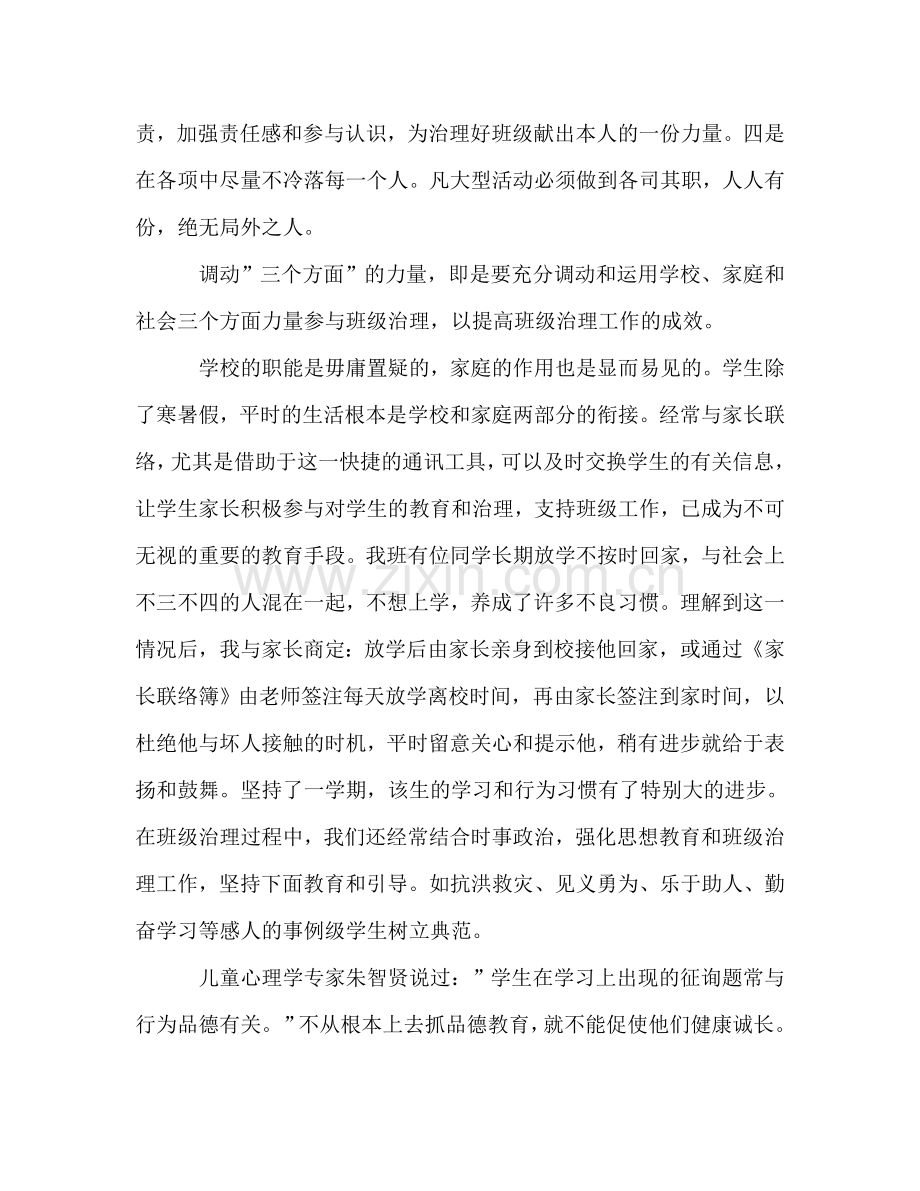 责，加强责任感和参与认识，为治理好班级献出本人的一份力量。四是在各项中尽量不冷落每一个人。凡大型活动必须做到各司其职，人人有份，绝无局外之人。

调动”三个方面”的力量，即是要充分调动和运用学校、家庭和社会三个方面力量参与班级治理，以提高班级治理工作的成效。

学校的职能是毋庸置疑的，家庭的作用也是显而易见的。学生除了寒暑假，平时的生活根本是学校和家庭两部分的衔接。经常与家长联络，尤其是借助于这一快捷的通讯工具，可以及时交换学生的有关信息，让学生家长积极参与对学生的教育和治理，支持班级工作，已成为不可无视的重要的教育手段。我班有位同学长期放学不按时回家，与社会上不三不四的人混在一起，不想上学，养成了许多不良习惯。理解到这一情况后，我与家长商定：放学后由家长亲身到校接他回家，或通过《家长联络簿》由老师签注每天放学离校时间，再由家长签注到家时间，以杜绝他与坏人接触的时机，平时留意关心和提示他，稍有进步就给于表扬和鼓舞。坚持了一学期，该生的学习和行为习惯有了特别大的进步。在班级治理过程中，我们还经常结合时事政治，强化思想教育和班级治理工作，坚持下面教育和引导。如抗洪救灾、见义勇为、乐于助人、勤奋学习等感人的事例级学生树立典范。

儿童心理学专家朱智贤说过：”学生在学习上出现的征询题常与行为品德有关。”不从根本上去抓品德教育，就不能促使他们健康诚长。

www.zixin.com.cn